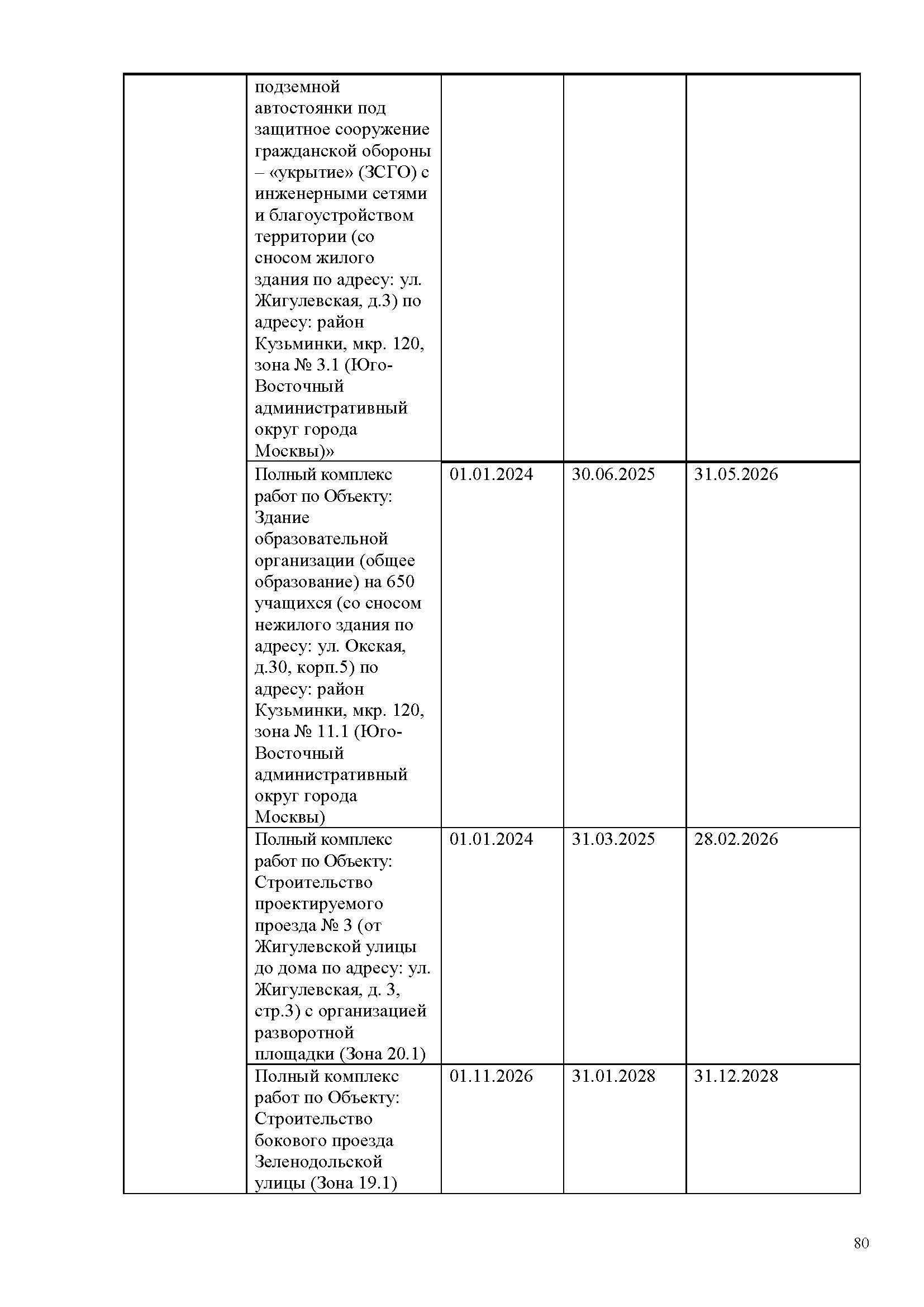 | | | | | |
|---|---|---|---|---|
| | подземной автостоянки под защитное сооружение гражданской обороны – «укрытие» (ЗСГО) с инженерными сетями и благоустройством территории (со сносом жилого здания по адресу: ул. Жигулевская, д.3) по адресу: район Кузьминки, мкр. 120, зона № 3.1 (Юго-Восточный административный округ города Москвы)» | | | |
| | Полный комплекс работ по Объекту: Здание образовательной организации (общее образование) на 650 учащихся (со сносом нежилого здания по адресу: ул. Окская, д.30, корп.5) по адресу: район Кузьминки, мкр. 120, зона № 11.1 (Юго-Восточный административный округ города Москвы) | 01.01.2024 | 30.06.2025 | 31.05.2026 |
| | Полный комплекс работ по Объекту: Строительство проектируемого проезда № 3 (от Жигулевской улицы до дома по адресу: ул. Жигулевская, д. 3, стр.3) с организацией разворотной площадки (Зона 20.1) | 01.01.2024 | 31.03.2025 | 28.02.2026 |
| | Полный комплекс работ по Объекту: Строительство бокового проезда Зеленодольской улицы (Зона 19.1) | 01.11.2026 | 31.01.2028 | 31.12.2028 |

80